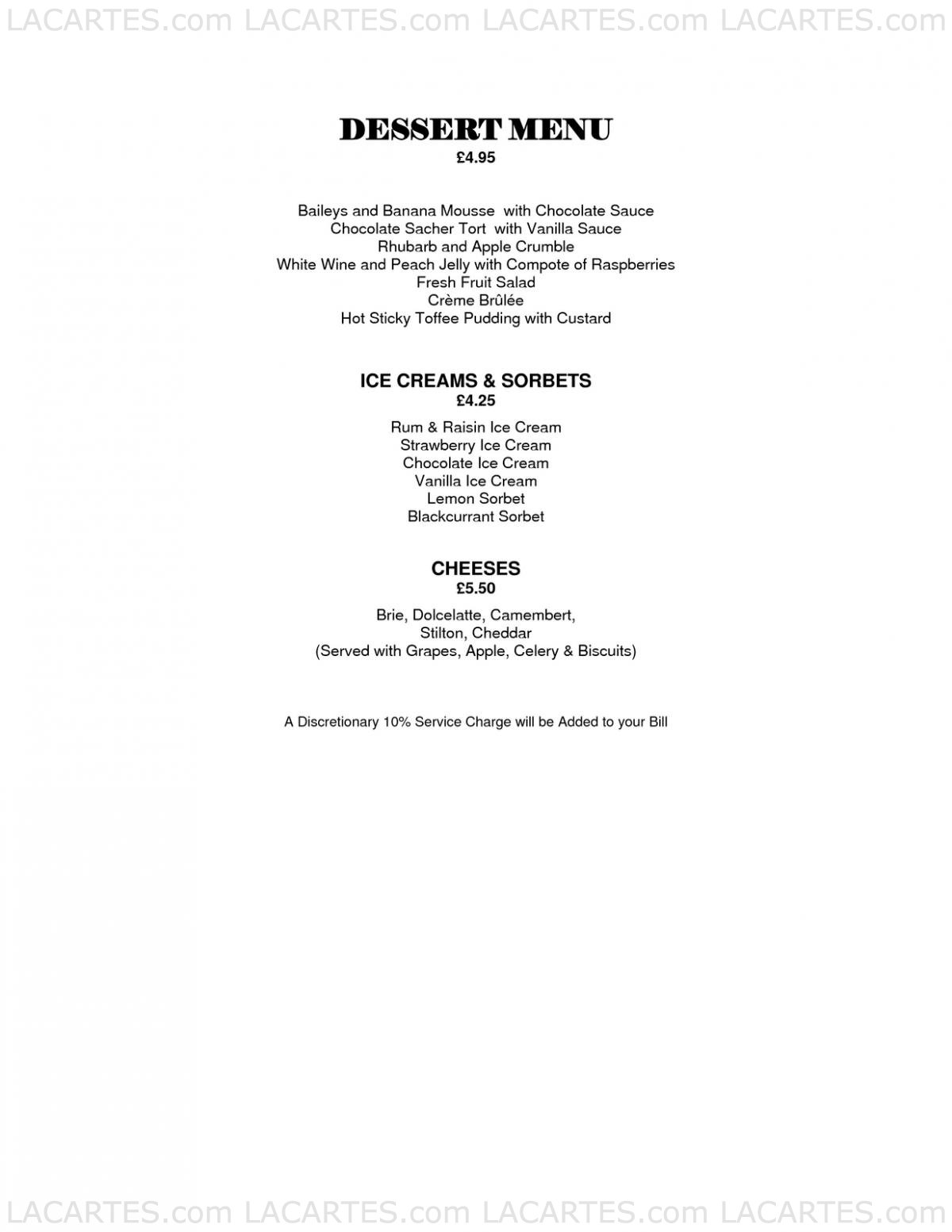 LACARTES.com LACARTES.com LACARTES.com LACARTES.com

DESSERT MENU
£4.95

Baileys and Banana Mousse with Chocolate Sauce
Chocolate Sacher Tort with Vanilla Sauce
Rhubarb and Apple Crumble
White Wine and Peach Jelly with Compote of Raspberries
Fresh Fruit Salad
Crème Brûlée
Hot Sticky Toffee Pudding with Custard

ICE CREAMS & SORBETS
£4.25

Rum & Raisin Ice Cream
Strawberry Ice Cream
Chocolate Ice Cream
Vanilla Ice Cream
Lemon Sorbet
Blackcurrant Sorbet

CHEESES
£5.50

Brie, Dolcelatte, Camembert,
Stilton, Cheddar
(Served with Grapes, Apple, Celery & Biscuits)

A Discretionary 10% Service Charge will be Added to your Bill

LACARTES.com LACARTES.com LACARTES.com LACARTES.com